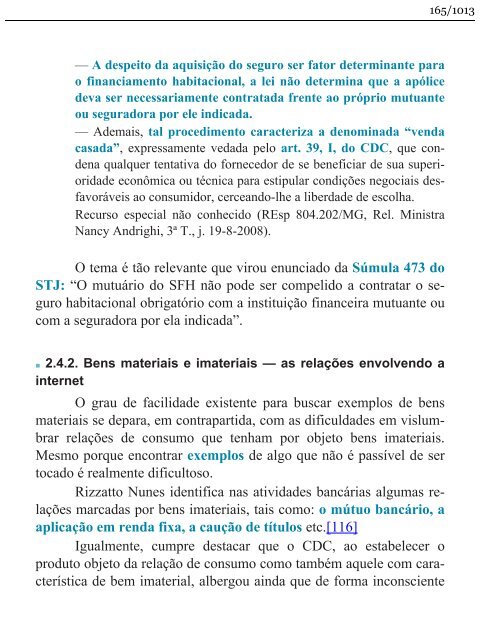 165/1013

— A despeito da aquisição do seguro ser fator determinante para o financiamento habitacional, a lei não determina que a apólice deva ser necessariamente contratada frente ao próprio mutuante ou seguradora por ele indicada.

— Ademais, tal procedimento caracteriza a denominada “venda casada”, expressamente vedada pelo art. 39, I, do CDC, que condena qualquer tentativa do fornecedor de se beneficiar de sua superioridade econômica ou técnica para estipular condições negociais desfavoráveis ao consumidor, cerceando-lhe a liberdade de escolha.

Recurso especial não conhecido (REsp 804.202/MG, Rel. Ministra Nancy Andrighi, 3ª T., j. 19-8-2008).

O tema é tão relevante que virou enunciado da Súmula 473 do STJ: “O mutuário do SFH não pode ser compelido a contratar o seguro habitacional obrigatório com a instituição financeira mutuante ou com a seguradora por ela indicada”.

2.4.2. Bens materiais e imateriais — as relações envolvendo a internet

O grau de facilidade existente para buscar exemplos de bens materiais se depara, em contrapartida, com as dificuldades em vislumbrar relações de consumo que tenham por objeto bens imateriais. Mesmo porque encontrar exemplos de algo que não é passível de ser tocado é realmente dificultoso.

Rizzatto Nunes identifica nas atividades bancárias algumas relações marcadas por bens imateriais, tais como: o mútuo bancário, a aplicação em renda fixa, a caução de títulos etc.[116]

Igualmente, cumpre destacar que o CDC, ao estabelecer o produto objeto da relação de consumo como também aquele com característica de bem imaterial, albergou ainda que de forma inconsciente